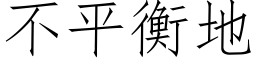 不平衡地